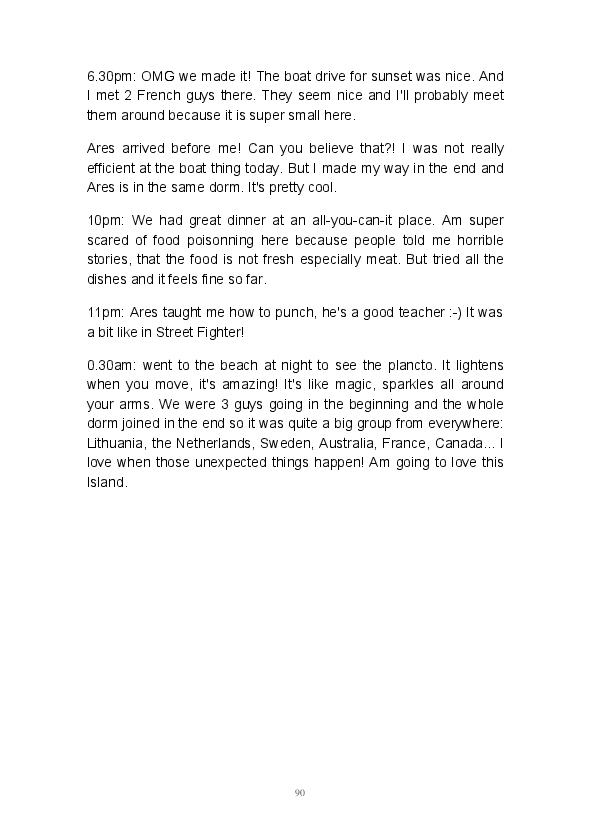 6.30pm: OMG we made it! The boat drive for sunset was nice. And I met 2 French guys there. They seem nice and I'll probably meet them around because it is super small here.

Ares arrived before me! Can you believe that?! I was not really efficient at the boat thing today. But I made my way in the end and Ares is in the same dorm. It's pretty cool.

10pm: We had great dinner at an all-you-can-it place. Am super scared of food poisonning here because people told me horrible stories, that the food is not fresh especially meat. But tried all the dishes and it feels fine so far.

11pm: Ares taught me how to punch, he's a good teacher :-) It was a bit like in Street Fighter!

0.30am: went to the beach at night to see the plancto. It lightens when you move, it's amazing! It's like magic, sparkles all around your arms. We were 3 guys going in the beginning and the whole dorm joined in the end so it was quite a big group from everywhere: Lithuania, the Netherlands, Sweden, Australia, France, Canada... I love when those unexpected things happen! Am going to love this Island.

90